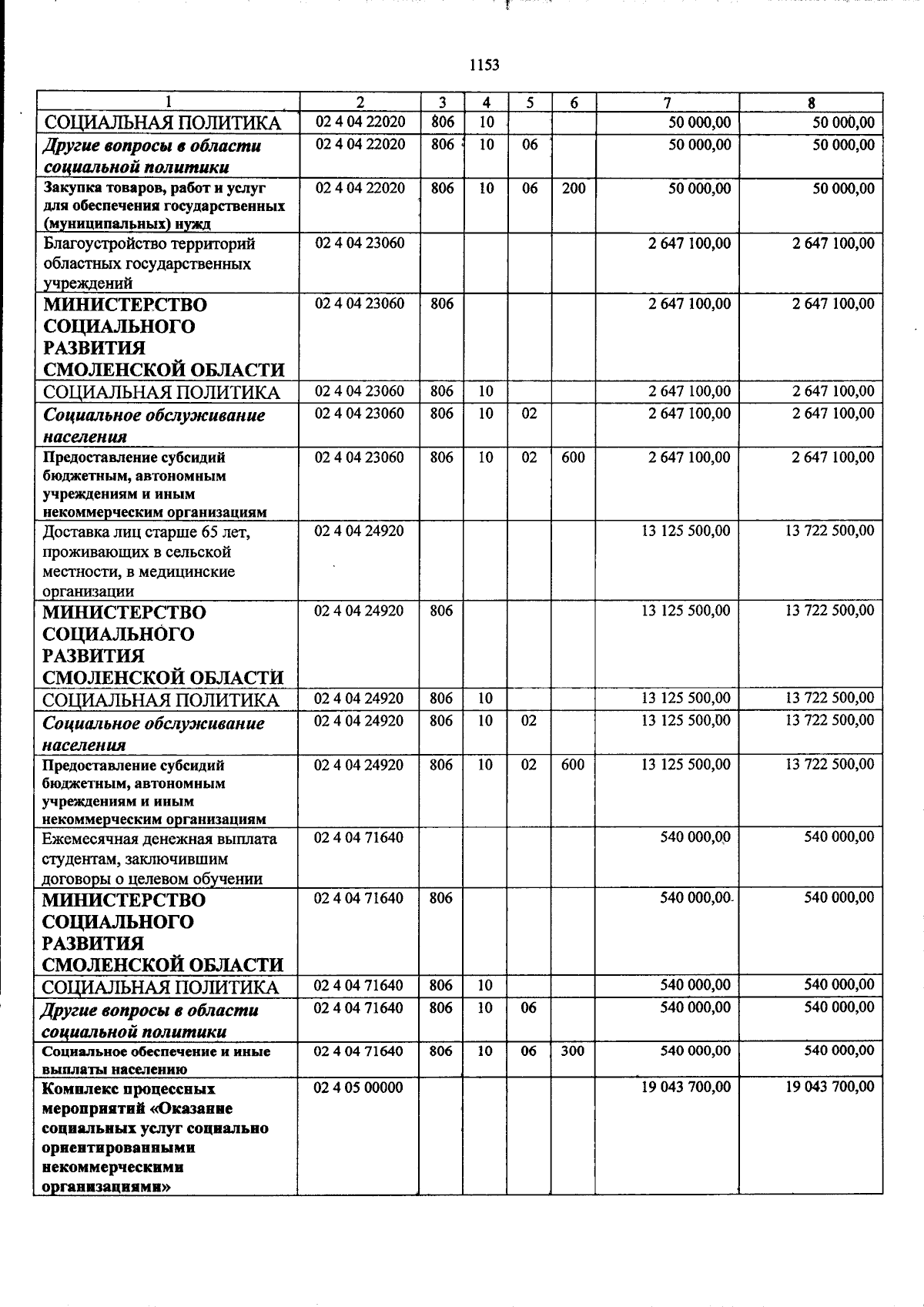 1153

| 1 | 2 | 3 | 4 | 5 | 6 | 7 | 8 |
|---|---|---|---|---|---|---|---|
| СОЦИАЛЬНАЯ ПОЛИТИКА | 02 4 04 22020 | 806 | 10 | | | 50 000,00 | 50 000,00 |
| Другие вопросы в области социальной политики | 02 4 04 22020 | 806 | 10 | 06 | | 50 000,00 | 50 000,00 |
| Закупка товаров, работ и услуг для обеспечения государственных (муниципальных) нужд | 02 4 04 22020 | 806 | 10 | 06 | 200 | 50 000,00 | 50 000,00 |
| Благоустройство территорий областных государственных учреждений | 02 4 04 23060 | | | | | 2 647 100,00 | 2 647 100,00 |
| МИНИСТЕРСТВО СОЦИАЛЬНОГО РАЗВИТИЯ СМОЛЕНСКОЙ ОБЛАСТИ | 02 4 04 23060 | 806 | | | | 2 647 100,00 | 2 647 100,00 |
| СОЦИАЛЬНАЯ ПОЛИТИКА | 02 4 04 23060 | 806 | 10 | | | 2 647 100,00 | 2 647 100,00 |
| Социальное обслуживание населения | 02 4 04 23060 | 806 | 10 | 02 | | 2 647 100,00 | 2 647 100,00 |
| Предоставление субсидий бюджетным, автономным учреждениям и иным некоммерческим организациям | 02 4 04 23060 | 806 | 10 | 02 | 600 | 2 647 100,00 | 2 647 100,00 |
| Доставка лиц старше 65 лет, проживающих в сельской местности, в медицинские организации | 02 4 04 24920 | | | | | 13 125 500,00 | 13 722 500,00 |
| МИНИСТЕРСТВО СОЦИАЛЬНОГО РАЗВИТИЯ СМОЛЕНСКОЙ ОБЛАСТИ | 02 4 04 24920 | 806 | | | | 13 125 500,00 | 13 722 500,00 |
| СОЦИАЛЬНАЯ ПОЛИТИКА | 02 4 04 24920 | 806 | 10 | | | 13 125 500,00 | 13 722 500,00 |
| Социальное обслуживание населения | 02 4 04 24920 | 806 | 10 | 02 | | 13 125 500,00 | 13 722 500,00 |
| Предоставление субсидий бюджетным, автономным учреждениям и иным некоммерческим организациям | 02 4 04 24920 | 806 | 10 | 02 | 600 | 13 125 500,00 | 13 722 500,00 |
| Ежемесячная денежная выплата студентам, заключившим договоры о целевом обучении | 02 4 04 71640 | | | | | 540 000,00 | 540 000,00 |
| МИНИСТЕРСТВО СОЦИАЛЬНОГО РАЗВИТИЯ СМОЛЕНСКОЙ ОБЛАСТИ | 02 4 04 71640 | 806 | | | | 540 000,00 | 540 000,00 |
| СОЦИАЛЬНАЯ ПОЛИТИКА | 02 4 04 71640 | 806 | 10 | | | 540 000,00 | 540 000,00 |
| Другие вопросы в области социальной политики | 02 4 04 71640 | 806 | 10 | 06 | | 540 000,00 | 540 000,00 |
| Социальное обеспечение и иные выплаты населению | 02 4 04 71640 | 806 | 10 | 06 | 300 | 540 000,00 | 540 000,00 |
| Комплекс процессных мероприятий «Оказание социальных услуг социально ориентированными некоммерческими организациями» | 02 4 05 00000 | | | | | 19 043 700,00 | 19 043 700,00 |